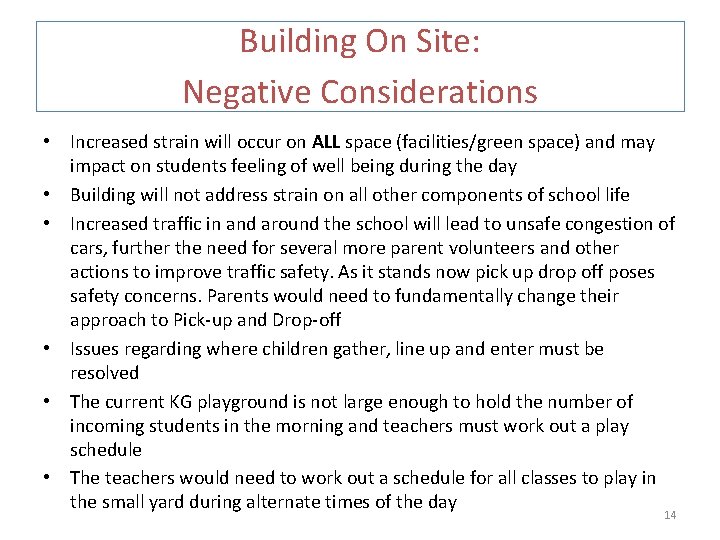 Building On Site:
Negative Considerations

• Increased strain will occur on ALL space (facilities/green space) and may impact on students feeling of well being during the day
• Building will not address strain on all other components of school life
• Increased traffic in and around the school will lead to unsafe congestion of cars, further the need for several more parent volunteers and other actions to improve traffic safety. As it stands now pick up drop off poses safety concerns. Parents would need to fundamentally change their approach to Pick-up and Drop-off
• Issues regarding where children gather, line up and enter must be resolved
• The current KG playground is not large enough to hold the number of incoming students in the morning and teachers must work out a play schedule
• The teachers would need to work out a schedule for all classes to play in the small yard during alternate times of the day

14